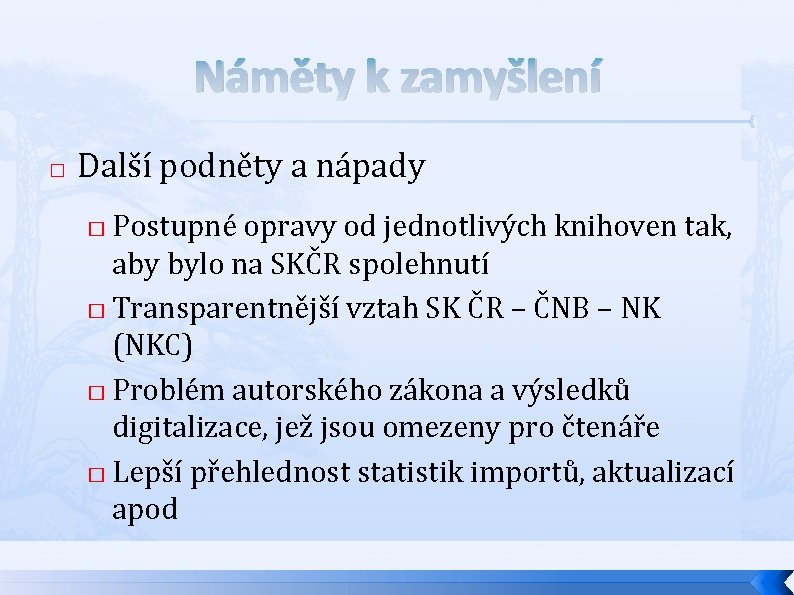 Náměty k zamyšlení

□ Další podněty a nápady

□ Postupné opravy od jednotlivých knihoven tak, aby bylo na SKČR spolehnutí

□ Transparentnější vztah SK ČR – ČNB – NK (NKC)

□ Problém autorského zákona a výsledků digitalizace, jež jsou omezeny pro čtenáře

□ Lepší přehlednost statistik importů, aktualizací apod